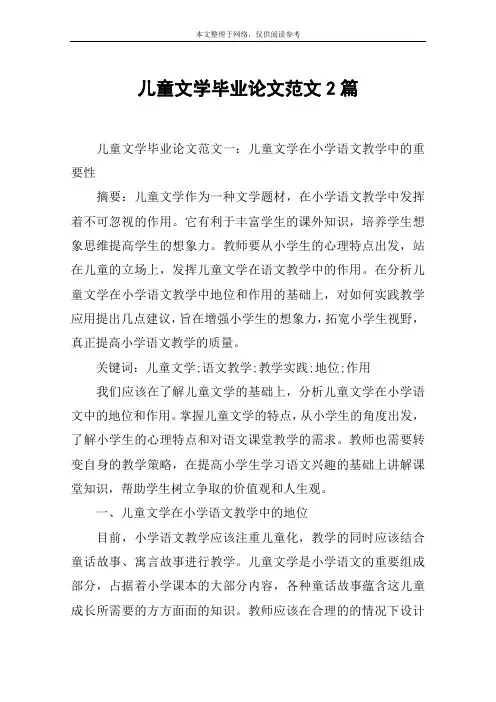 本文整理于网络，仅供阅读参考

儿童文学毕业论文范文 2 篇

儿童文学毕业论文范文一：儿童文学在小学语文教学中的重要性

摘要：儿童文学作为一种文学题材，在小学语文教学中发挥着不可忽视的作用。它有利于丰富学生的课外知识，培养学生想象思维提高学生的想象力。教师要从小学生的心理特点出发，站在儿童的立场上，发挥儿童文学在语文教学中的作用。在分析儿童文学在小学语文教学中地位和作用的基础上，对如何实践教学应用提出几点建议，旨在增强小学生的想象力，拓宽小学生视野，真正提高小学语文教学的质量。

关键词：儿童文学;语文教学;教学实践;地位;作用

我们应该在了解儿童文学的基础上，分析儿童文学在小学语文中的地位和作用。掌握儿童文学的特点，从小学生的角度出发，了解小学生的心理特点和对语文课堂教学的需求。教师也需要转变自身的教学策略，在提高小学生学习语文兴趣的基础上讲解课堂知识，帮助学生树立争取的价值观和人生观。

一、儿童文学在小学语文教学中的地位

目前，小学语文教学应该注重儿童化，教学的同时应该结合童话故事、寓言故事进行教学。儿童文学是小学语文的重要组成部分，占据着小学课本的大部分内容，各种童话故事蕴含这儿童成长所需要的方方面面的知识。教师应该在合理的的情况下设计